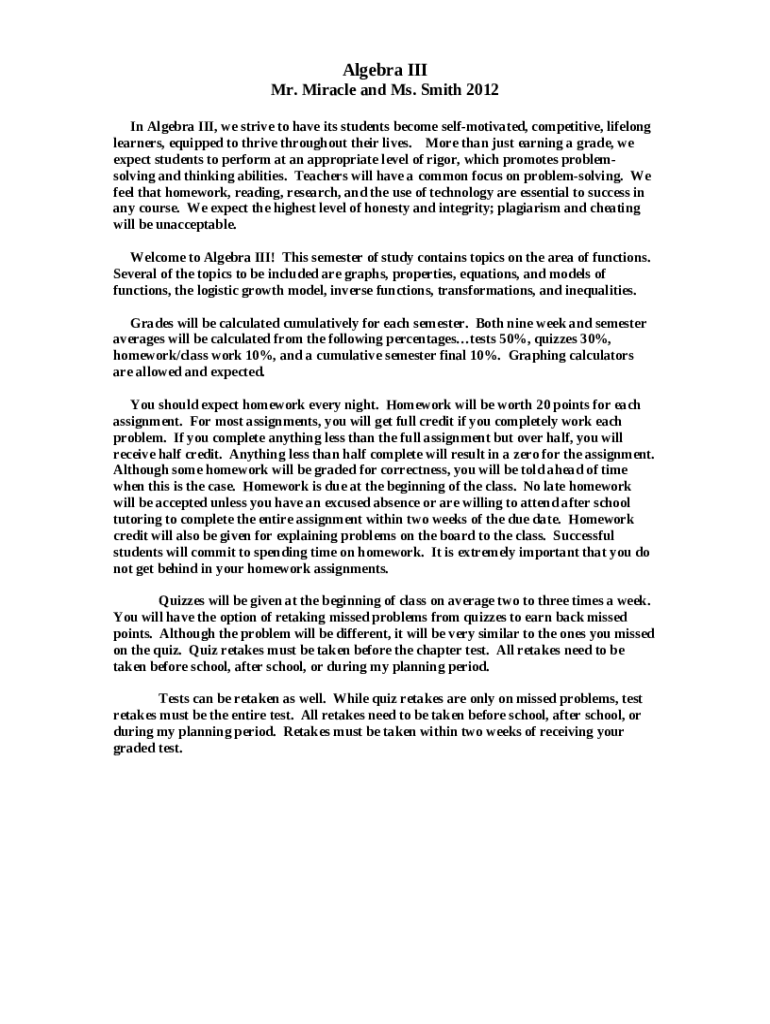 Algebra III
Mr. Miracle and Ms. Smith 2012

In Algebra III, we strive to have its students become self-motivated, competitive, lifelong learners, equipped to thrive throughout their lives. More than just earning a grade, we expect students to perform at an appropriate level of rigor, which promotes problem-solving and thinking abilities. Teachers will have a common focus on problem-solving. We feel that homework, reading, research, and the use of technology are essential to success in any course. We expect the highest level of honesty and integrity; plagiarism and cheating will be unacceptable.

Welcome to Algebra III! This semester of study contains topics on the area of functions. Several of the topics to be included are graphs, properties, equations, and models of functions, the logistic growth model, inverse functions, transformations, and inequalities.

Grades will be calculated cumulatively for each semester. Both nine week and semester averages will be calculated from the following percentages…tests 50%, quizzes 30%, homework/class work 10%, and a cumulative semester final 10%. Graphing calculators are allowed and expected.

You should expect homework every night. Homework will be worth 20 points for each assignment. For most assignments, you will get full credit if you completely work each problem. If you complete anything less than the full assignment but over half, you will receive half credit. Anything less than half complete will result in a zero for the assignment. Although some homework will be graded for correctness, you will be told ahead of time when this is the case. Homework is due at the beginning of the class. No late homework will be accepted unless you have an excused absence or are willing to attend after school tutoring to complete the entire assignment within two weeks of the due date. Homework credit will also be given for explaining problems on the board to the class. Successful students will commit to spending time on homework. It is extremely important that you do not get behind in your homework assignments.

Quizzes will be given at the beginning of class on average two to three times a week. You will have the option of retaking missed problems from quizzes to earn back missed points. Although the problem will be different, it will be very similar to the ones you missed on the quiz. Quiz retakes must be taken before the chapter test. All retakes need to be taken before school, after school, or during my planning period.

Tests can be retaken as well. While quiz retakes are only on missed problems, test retakes must be the entire test. All retakes need to be taken before school, after school, or during my planning period. Retakes must be taken within two weeks of receiving your graded test.